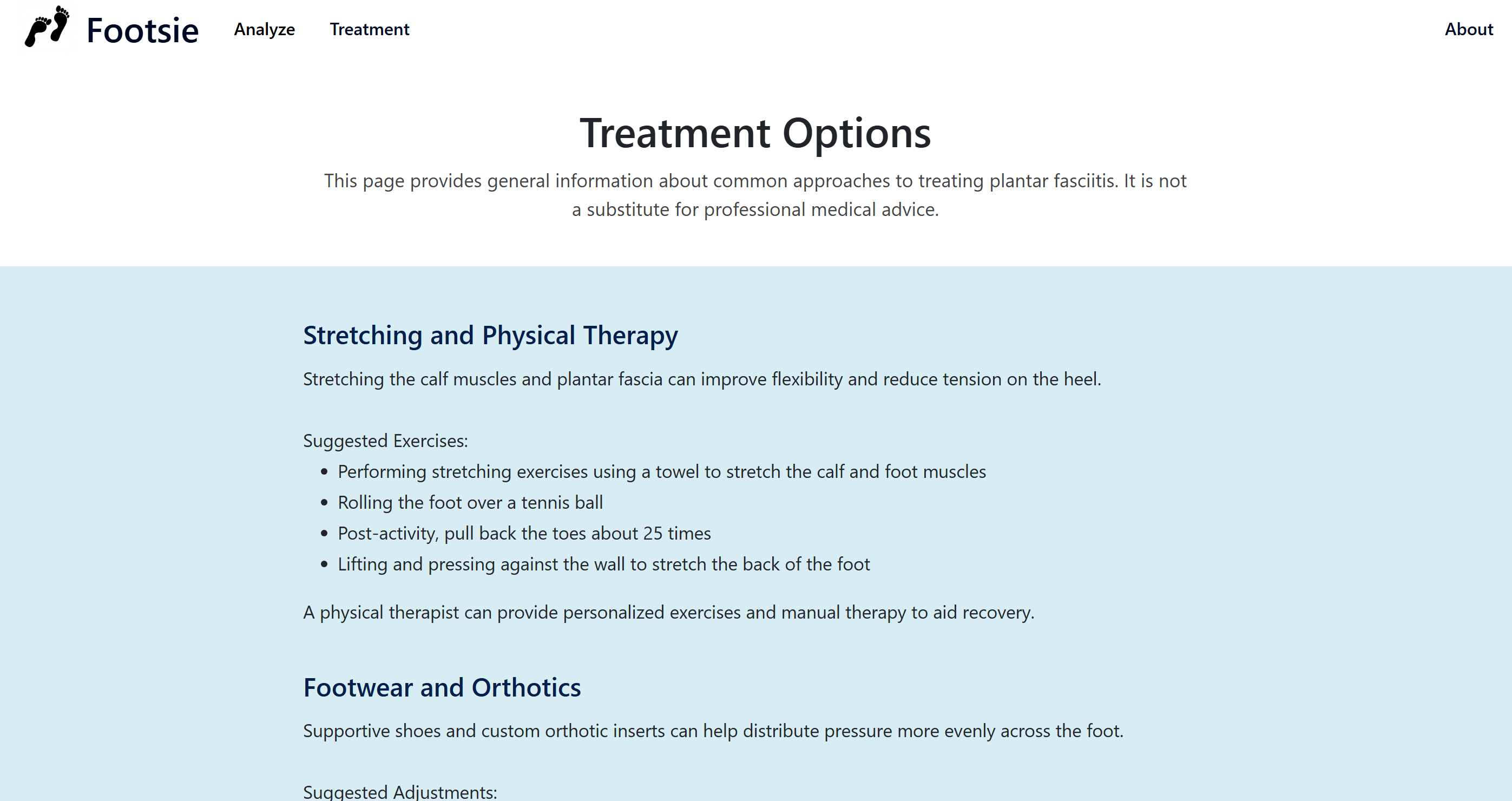 Footsie Analyze Treatment About

Treatment Options

This page provides general information about common approaches to treating plantar fasciitis. It is not a substitute for professional medical advice.

Stretching and Physical Therapy

Stretching the calf muscles and plantar fascia can improve flexibility and reduce tension on the heel.

Suggested Exercises:
- Performing stretching exercises using a towel to stretch the calf and foot muscles
- Rolling the foot over a tennis ball
- Post-activity, pull back the toes about 25 times
- Lifting and pressing against the wall to stretch the back of the foot

A physical therapist can provide personalized exercises and manual therapy to aid recovery.

Footwear and Orthotics

Supportive shoes and custom orthotic inserts can help distribute pressure more evenly across the foot.

Suggested Adjustments: